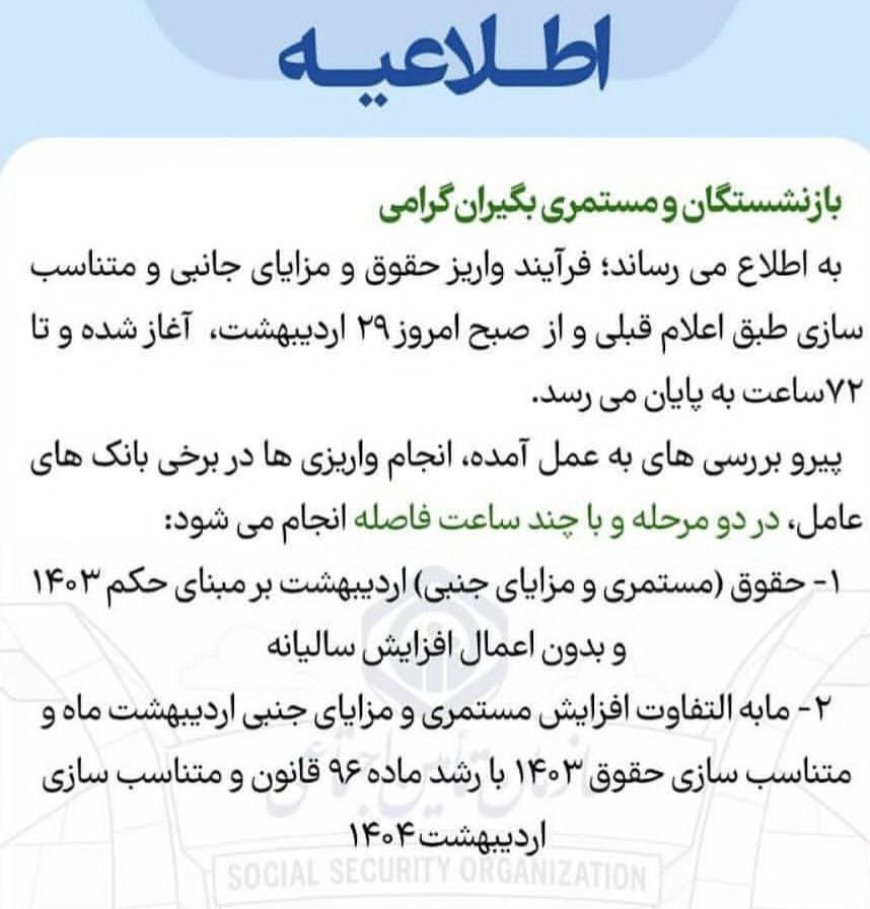 اطلاعیه

بازنشستگان و مستمری بگیران گرامی

به اطلاع می رساند؛ فرآیند واریز حقوق و مزایای جانبی و متناسب سازی طبق اعلام قبلی و از صبح امروز ۲۹ اردیبهشت، آغاز شده و تا ۷۲ساعت به پایان می رسد.

پیرو بررسی های به عمل آمده، انجام واریزی ها در برخی بانک های عامل، در دو مرحله و با چند ساعت فاصله انجام می شود:

۱- حقوق (مستمری و مزایای جنبی) اردیبهشت بر مبنای حکم ۱۴۰۳ و بدون اعمال افزایش سالیانه

۲- مابه التفاوت افزایش مستمری و مزایای جنبی اردیبهشت ماه و متناسب سازی حقوق ۱۴۰۳ با رشد ماده ۹۶ قانون و متناسب سازی اردیبهشت ۱۴۰۴

SOCIAL SECURITY ORGANIZATION